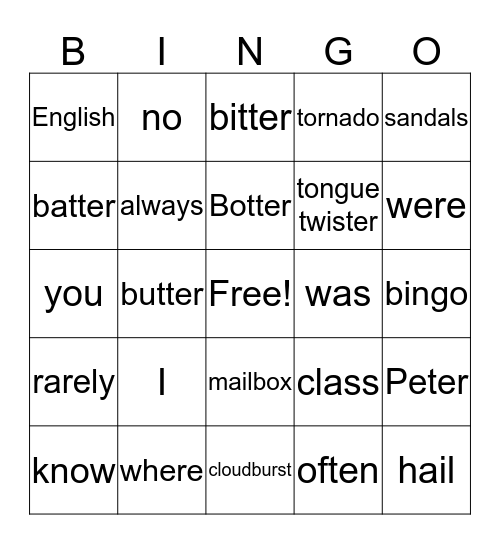 | B | I | N | G | O |
|---|---|---|---|---|
| English | no | bitter | tornado | sandals |
| batter | always | Botter | tongue twister | were |
| you | butter | Free! | was | bingo |
| rarely | I | mailbox | class | Peter |
| know | where | cloudburst | often | hail |